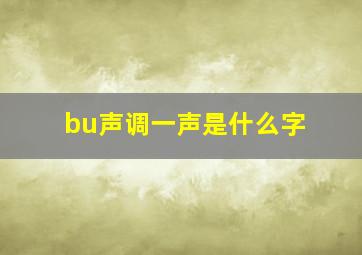 bu声调一声是什么字